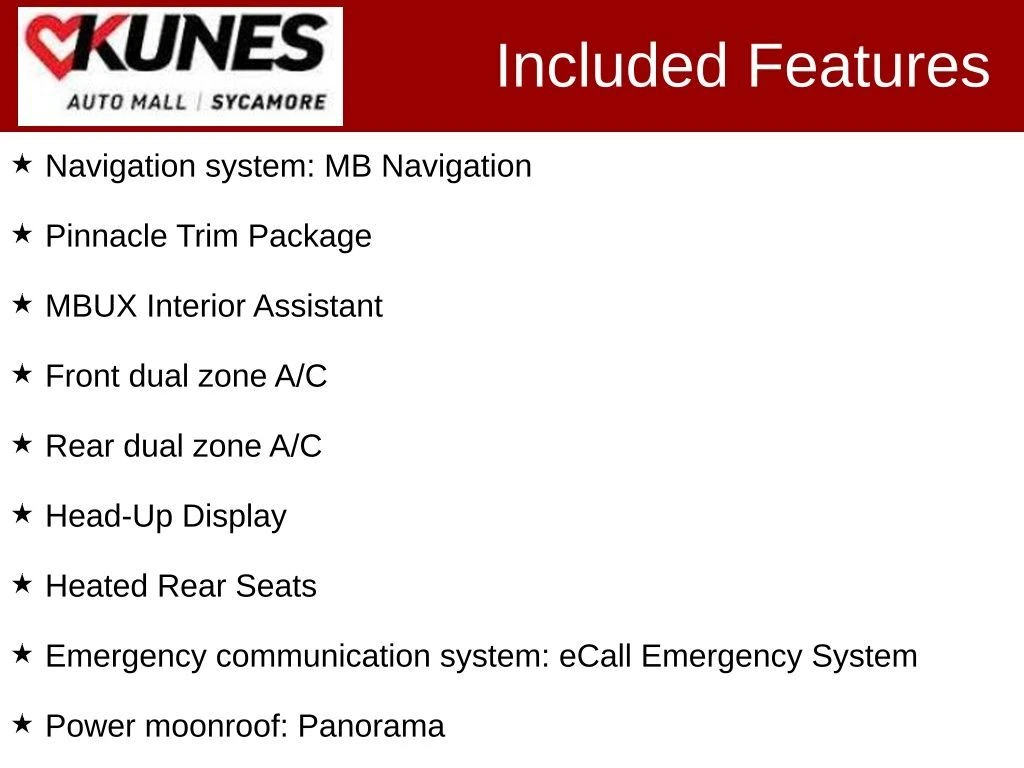 KUNES
AUTO MALL | SYCAMORE

Included Features

★ Navigation system: MB Navigation

★ Pinnacle Trim Package

★ MBUX Interior Assistant

★ Front dual zone A/C

★ Rear dual zone A/C

★ Head-Up Display

★ Heated Rear Seats

★ Emergency communication system: eCall Emergency System

★ Power moonroof: Panorama